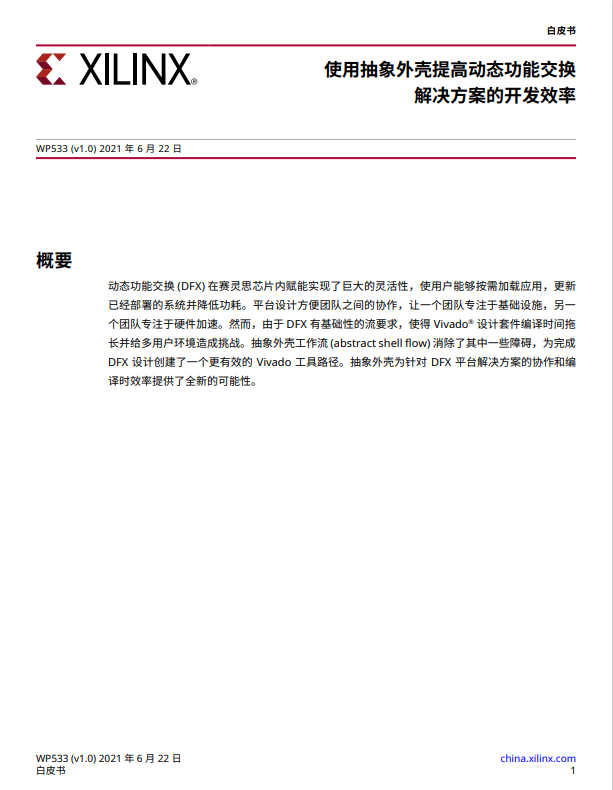 白皮书

XILINX®

使用抽象外壳提高动态功能交换解决方案的开发效率

WP533 (v1.0) 2021 年 6 月 22 日

概要

动态功能交换 (DFX) 在赛灵思芯片内赋能实现了巨大的灵活性，使用户能够按需加载应用，更新已经部署的系统并降低功耗。平台设计方便团队之间的协作，让一个团队专注于基础设施，另一个团队专注于硬件加速。然而，由于 DFX 有基础性的流要求，使得 Vivado® 设计套件编译时间拖长并给多用户环境造成挑战。抽象外壳工作流 (abstract shell flow) 消除了其中一些障碍，为完成 DFX 设计创建了一个更有效的 Vivado 工具路径。抽象外壳为针对 DFX 平台解决方案的协作和编译时效率提供了全新的可能性。

WP533 (v1.0) 2021 年 6 月 22 日
白皮书

china.xilinx.com
1